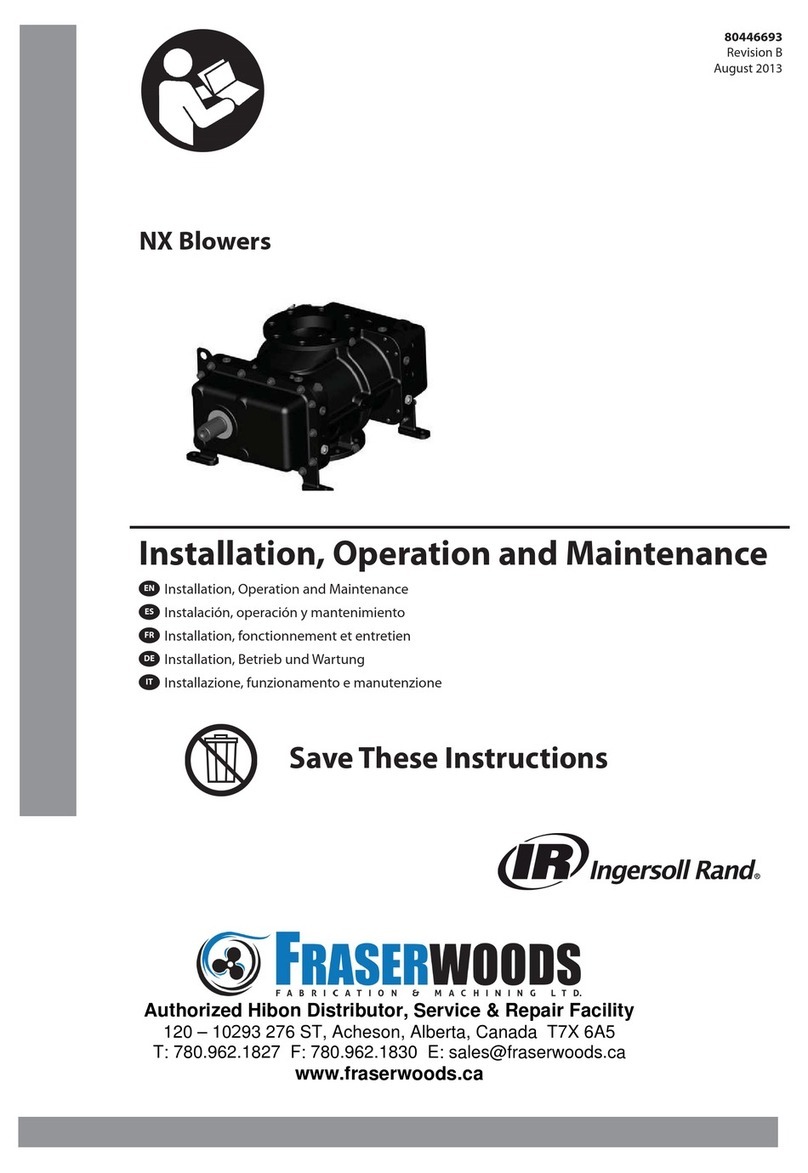 80446693
Revision B
August 2013

NX Blowers

Installation, Operation and Maintenance

EN Installation, Operation and Maintenance
ES Instalación, operación y mantenimiento
FR Installation, fonctionnement et entretien
DE Installation, Betrieb und Wartung
IT Installazione, funzionamento e manutenzione

Save These Instructions

IR Ingersoll Rand®

FRASERWOODS
FABRICATION & MACHINING LTD.
Authorized Hibon Distributor, Service & Repair Facility
120 – 10293 276 ST, Acheson, Alberta, Canada T7X 6A5
T: 780.962.1827 F: 780.962.1830 E: sales@fraserwoods.ca
www.fraserwoods.ca